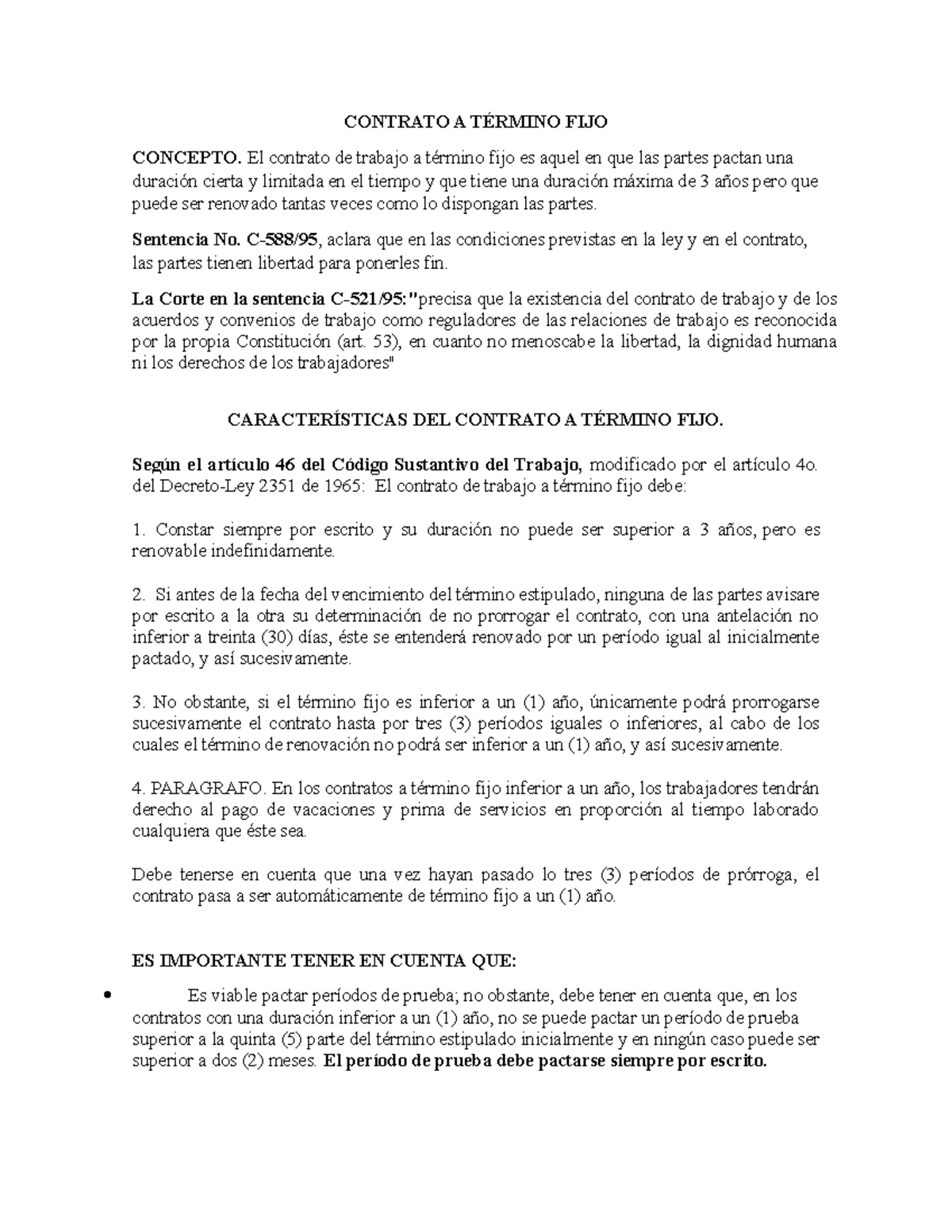 CONTRATO A TÉRMINO FIJO

CONCEPTO. El contrato de trabajo a término fijo es aquel en que las partes pactan una duración cierta y limitada en el tiempo y que tiene una duración máxima de 3 años pero que puede ser renovado tantas veces como lo dispongan las partes.

Sentencia No. C-588/95, aclara que en las condiciones previstas en la ley y en el contrato, las partes tienen libertad para ponerles fin.

La Corte en la sentencia C-521/95:"precisa que la existencia del contrato de trabajo y de los acuerdos y convenios de trabajo como reguladores de las relaciones de trabajo es reconocida por la propia Constitución (art. 53), en cuanto no menoscabe la libertad, la dignidad humana ni los derechos de los trabajadores"

CARACTERÍSTICAS DEL CONTRATO A TÉRMINO FIJO.

Según el artículo 46 del Código Sustantivo del Trabajo, modificado por el artículo 4o. del Decreto-Ley 2351 de 1965: El contrato de trabajo a término fijo debe:

1. Constar siempre por escrito y su duración no puede ser superior a 3 años, pero es renovable indefinidamente.

2. Si antes de la fecha del vencimiento del término estipulado, ninguna de las partes avisare por escrito a la otra su determinación de no prorrogar el contrato, con una antelación no inferior a treinta (30) días, éste se entenderá renovado por un período igual al inicialmente pactado, y así sucesivamente.

3. No obstante, si el término fijo es inferior a un (1) año, únicamente podrá prorrogarse sucesivamente el contrato hasta por tres (3) períodos iguales o inferiores, al cabo de los cuales el término de renovación no podrá ser inferior a un (1) año, y así sucesivamente.

4. PARAGRAFO. En los contratos a término fijo inferior a un año, los trabajadores tendrán derecho al pago de vacaciones y prima de servicios en proporción al tiempo laborado cualquiera que éste sea.

Debe tenerse en cuenta que una vez hayan pasado lo tres (3) períodos de prórroga, el contrato pasa a ser automáticamente de término fijo a un (1) año.

ES IMPORTANTE TENER EN CUENTA QUE:

• Es viable pactar períodos de prueba; no obstante, debe tener en cuenta que, en los contratos con una duración inferior a un (1) año, no se puede pactar un período de prueba superior a la quinta (5) parte del término estipulado inicialmente y en ningún caso puede ser superior a dos (2) meses. El período de prueba debe pactarse siempre por escrito.